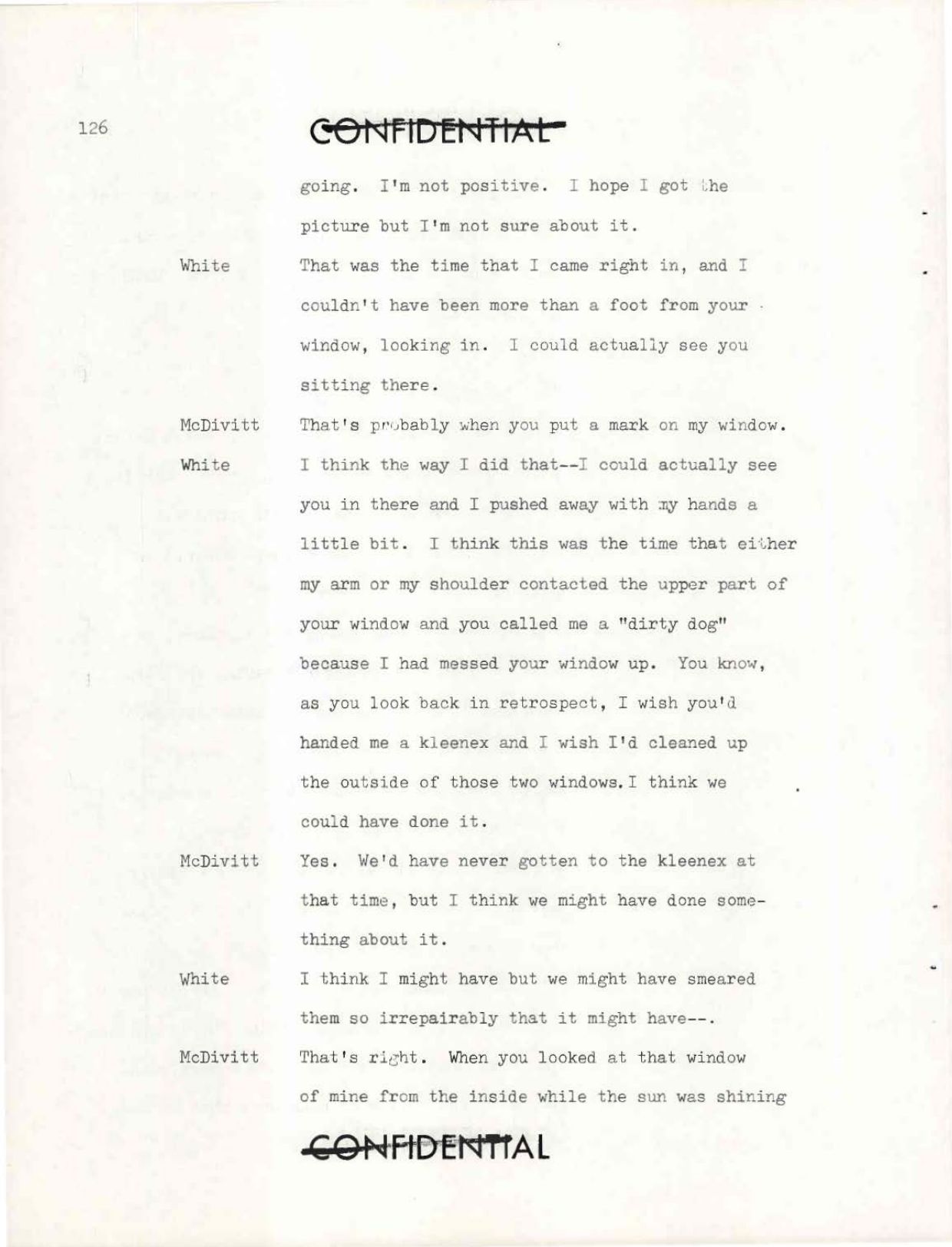 126

CONFIDENTIAL

going. I'm not positive. I hope I got the picture but I'm not sure about it.

White
That was the time that I came right in, and I couldn't have been more than a foot from your window, looking in. I could actually see you sitting there.

McDivitt
That's probably when you put a mark on my window.

White
I think the way I did that--I could actually see you in there and I pushed away with my hands a little bit. I think this was the time that either my arm or my shoulder contacted the upper part of your window and you called me a "dirty dog" because I had messed your window up. You know, as you look back in retrospect, I wish you'd handed me a kleenex and I wish I'd cleaned up the outside of those two windows. I think we could have done it.

McDivitt
Yes. We'd have never gotten to the kleenex at that time, but I think we might have done something about it.

White
I think I might have but we might have smeared them so irrepairably that it might have--.

McDivitt
That's right. When you looked at that window of mine from the inside while the sun was shining

CONFIDENTIAL